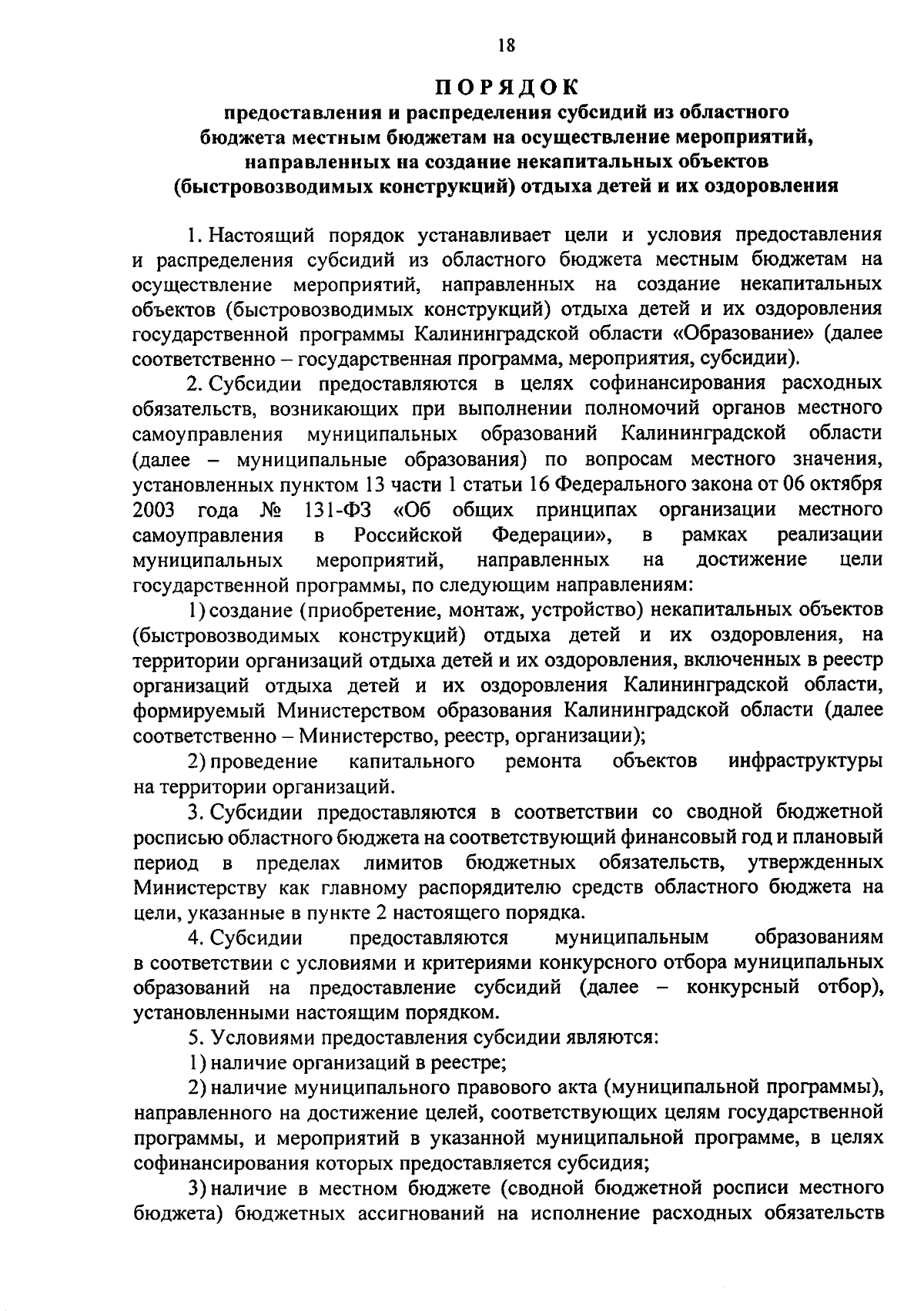 18

ПОРЯДОК
предоставления и распределения субсидий из областного бюджета местным бюджетам на осуществление мероприятий, направленных на создание некапитальных объектов (быстровозводимых конструкций) отдыха детей и их оздоровления

1. Настоящий порядок устанавливает цели и условия предоставления и распределения субсидий из областного бюджета местным бюджетам на осуществление мероприятий, направленных на создание некапитальных объектов (быстровозводимых конструкций) отдыха детей и их оздоровления государственной программы Калининградской области «Образование» (далее соответственно – государственная программа, мероприятия, субсидии).

2. Субсидии предоставляются в целях софинансирования расходных обязательств, возникающих при выполнении полномочий органов местного самоуправления муниципальных образований Калининградской области (далее – муниципальные образования) по вопросам местного значения, установленных пунктом 13 части 1 статьи 16 Федерального закона от 06 октября 2003 года № 131-ФЗ «Об общих принципах организации местного самоуправления в Российской Федерации», в рамках реализации муниципальных мероприятий, направленных на достижение цели государственной программы, по следующим направлениям:

1) создание (приобретение, монтаж, устройство) некапитальных объектов (быстровозводимых конструкций) отдыха детей и их оздоровления, на территории организаций отдыха детей и их оздоровления, включенных в реестр организаций отдыха детей и их оздоровления Калининградской области, формируемый Министерством образования Калининградской области (далее соответственно – Министерство, реестр, организации);

2) проведение капитального ремонта объектов инфраструктуры на территории организаций.

3. Субсидии предоставляются в соответствии со сводной бюджетной росписью областного бюджета на соответствующий финансовый год и плановый период в пределах лимитов бюджетных обязательств, утвержденных Министерству как главному распорядителю средств областного бюджета на цели, указанные в пункте 2 настоящего порядка.

4. Субсидии предоставляются муниципальным образованиям в соответствии с условиями и критериями конкурсного отбора муниципальных образований на предоставление субсидий (далее – конкурсный отбор), установленными настоящим порядком.

5. Условиями предоставления субсидии являются:

1) наличие организаций в реестре;

2) наличие муниципального правового акта (муниципальной программы), направленного на достижение целей, соответствующих целям государственной программы, и мероприятий в указанной муниципальной программе, в целях софинансирования которых предоставляется субсидия;

3) наличие в местном бюджете (сводной бюджетной росписи местного бюджета) бюджетных ассигнований на исполнение расходных обязательств